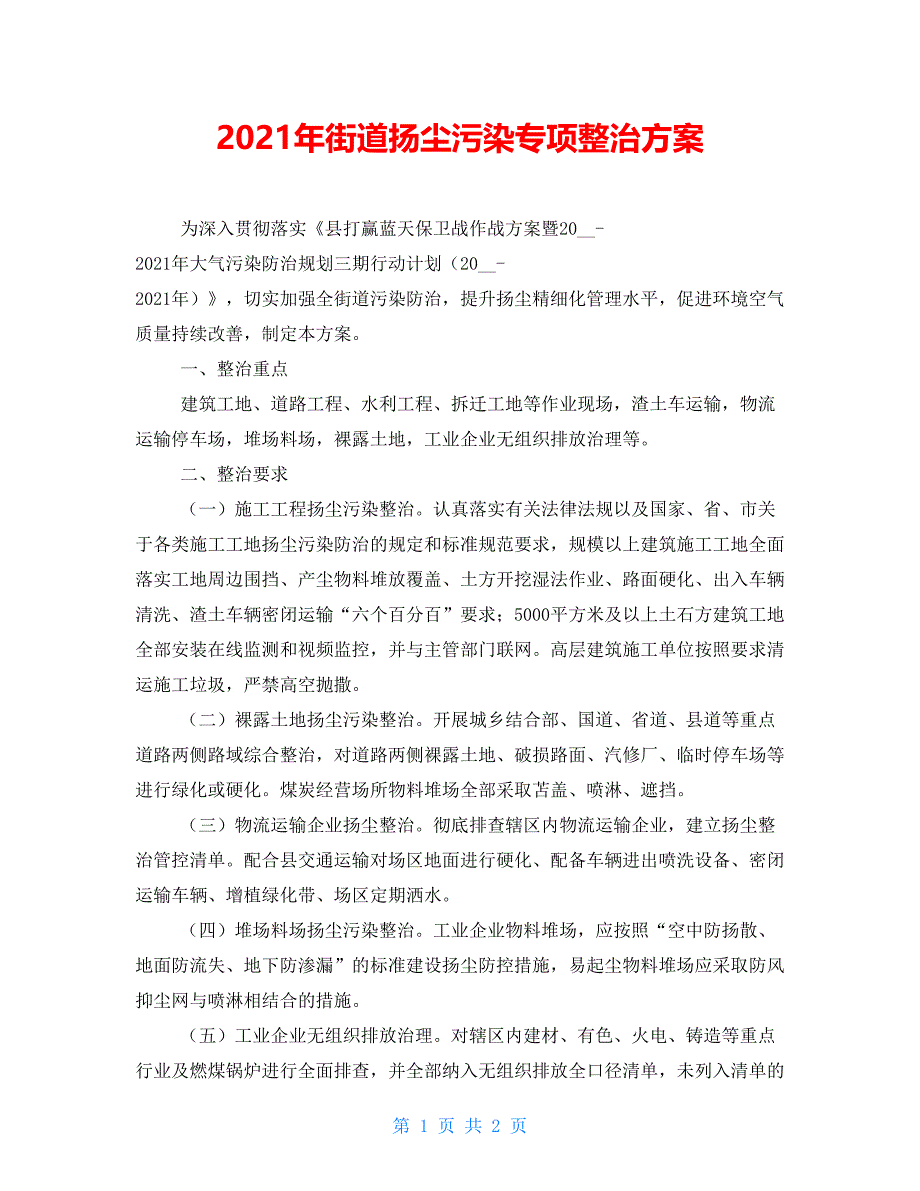 2021年街道扬尘污染专项整治方案

为深入贯彻落实《县打赢蓝天保卫战作战方案暨20__-2021年大气污染防治规划三期行动计划（20__-2021年）》，切实加强全街道污染防治，提升扬尘精细化管理水平，促进环境空气质量持续改善，制定本方案。

一、整治重点

建筑工地、道路工程、水利工程、拆迁工地等作业现场，渣土车运输，物流运输停车场，堆场料场，裸露土地，工业企业无组织排放治理等。

二、整治要求

（一）施工工程扬尘污染整治。认真落实有关法律法规以及国家、省、市关于各类施工工地扬尘污染防治的规定和标准规范要求，规模以上建筑施工工地全面落实工地周边围挡、产尘物料堆放覆盖、土方开挖湿法作业、路面硬化、出入车辆清洗、渣土车辆密闭运输“六个百分百”要求；5000平方米及以上土石方建筑工地全部安装在线监测和视频监控，并与主管部门联网。高层建筑施工单位按照要求清运施工垃圾，严禁高空抛撒。

（二）裸露土地扬尘污染整治。开展城乡结合部、国道、省道、县道等重点道路两侧路域综合整治，对道路两侧裸露土地、破损路面、汽修厂、临时停车场等进行绿化或硬化。煤炭经营场所物料堆场全部采取苫盖、喷淋、遮挡。

（三）物流运输企业扬尘整治。彻底排查辖区内物流运输企业，建立扬尘整治管控清单。配合县交通运输对场区地面进行硬化、配备车辆进出喷洗设备、密闭运输车辆、增植绿化带、场区定期洒水。

（四）堆场料场扬尘污染整治。工业企业物料堆场，应按照“空中防扬散、地面防流失、地下防渗漏”的标准建设扬尘防控措施，易起尘物料堆场应采取防风抑尘网与喷淋相结合的措施。

（五）工业企业无组织排放治理。对辖区内建材、有色、火电、铸造等重点行业及燃煤锅炉进行全面排查，并全部纳入无组织排放全口径清单，未列入清单的

第 1 页 共 2 页